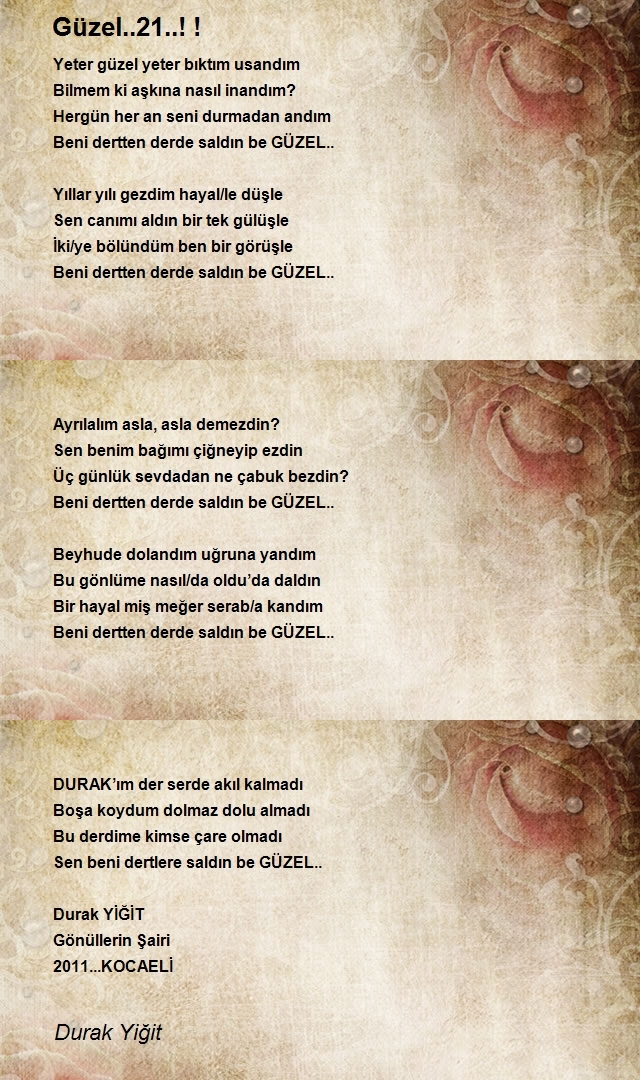 Güzel..21..! !

Yeter güzel yeter bıktım usandım
Bilmem ki aşkına nasıl inandım?
Hergün her an seni durmadan andım
Beni dertten derde saldın be GÜZEL..

Yıllar yılı gezdim hayal/le düşle
Sen canımı aldın bir tek gülüşle
İki/ye bölündüm ben bir görüşle
Beni dertten derde saldın be GÜZEL..

Ayrılalım asla, asla demezdin?
Sen benim bağımı çiğneyip ezdin
Üç günlük sevdadan ne çabuk bezdin?
Beni dertten derde saldın be GÜZEL..

Beyhude dolandım uğruna yandım
Bu gönlüme nasıl/da oldu'da daldın
Bir hayal miş meğer serab/a kandım
Beni dertten derde saldın be GÜZEL..

DURAK'ım der serde akıl kalmadı
Boşa koydum dolmaz dolu almadı
Bu derdime kimse çare olmadı
Sen beni dertlere saldın be GÜZEL..

Durak YİĞİT
Gönüllerin Şairi
2011...KOCAELİ

Durak Yiğit